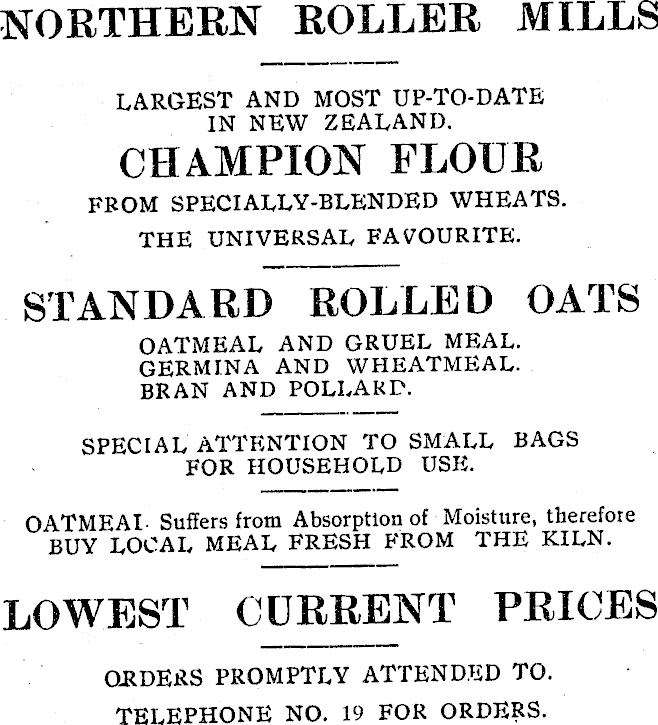 NORTHERN ROLLER MILLS

LARGEST AND MOST UP-TO-DATE IN NEW ZEALAND.

CHAMPION FLOUR

FROM SPECIALLY-BLENDED WHEATS.

THE UNIVERSAL FAVOURITE.

STANDARD ROLLED OATS

OATMEAL AND GRUEL MEAL.
GERMINA AND WHEATMEAL.
BRAN AND POLLARD.

SPECIAL ATTENTION TO SMALL BAGS FOR HOUSEHOLD USE.

OATMEAL Suffers from Absorption of Moisture, therefore BUY LOCAL MEAL FRESH FROM THE KILN.

LOWEST CURRENT PRICES

ORDERS PROMPTLY ATTENDED TO.

TELEPHONE NO. 19 FOR ORDERS.